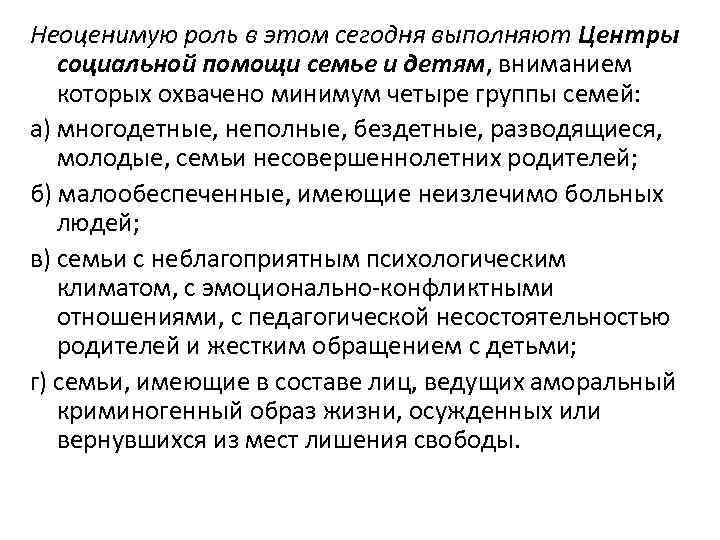 Неоценимую роль в этом сегодня выполняют Центры социальной помощи семье и детям, вниманием которых охвачено минимум четыре группы семей:

а) многодетные, неполные, бездетные, разводящиеся, молодые, семьи несовершеннолетних родителей;

б) малообеспеченные, имеющие неизлечимо больных людей;

в) семьи с неблагоприятным психологическим климатом, с эмоционально-конфликтными отношениями, с педагогической несостоятельностью родителей и жестким обращением с детьми;

г) семьи, имеющие в составе лиц, ведущих аморальный криминогенный образ жизни, осужденных или вернувшихся из мест лишения свободы.